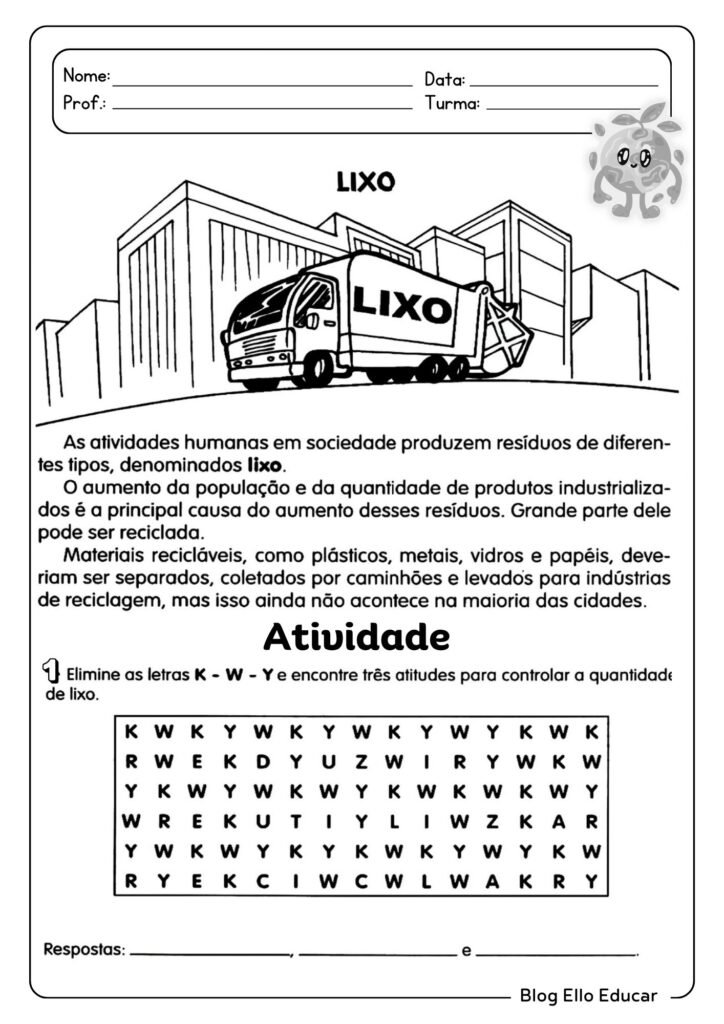 Nome: ____ Data: ____
Prof.: ____ Turma: ____

LIXO

LIXO

As atividades humanas em sociedade produzem resíduos de diferentes tipos, denominados lixo.

O aumento da população e da quantidade de produtos industrializados é a principal causa do aumento desses resíduos. Grande parte dele pode ser reciclada.

Materiais recicláveis, como plásticos, metais, vidros e papéis, deveriam ser separados, coletados por caminhões e levados para indústrias de reciclagem, mas isso ainda não acontece na maioria das cidades.

Atividade

1 Elimine as letras K - W - Y e encontre três atitudes para controlar a quantidade de lixo.

| K | W | K | Y | W | K | Y | W | K | Y | W | Y | K | W | K |
|---|---|---|---|---|---|---|---|---|---|---|---|---|---|---|
| R | W | E | K | D | Y | U | Z | W | I | R | Y | W | K | W |
| Y | K | W | Y | W | K | W | Y | K | W | K | W | K | W | Y |
| W | R | E | K | U | T | I | Y | L | I | W | Z | K | A | R |
| Y | W | K | W | Y | K | Y | K | W | K | Y | W | Y | K | W |
| R | Y | E | K | C | I | W | C | W | L | W | A | K | R | Y |

Respostas: ____, ____ e ____.

Blog Ello Educar